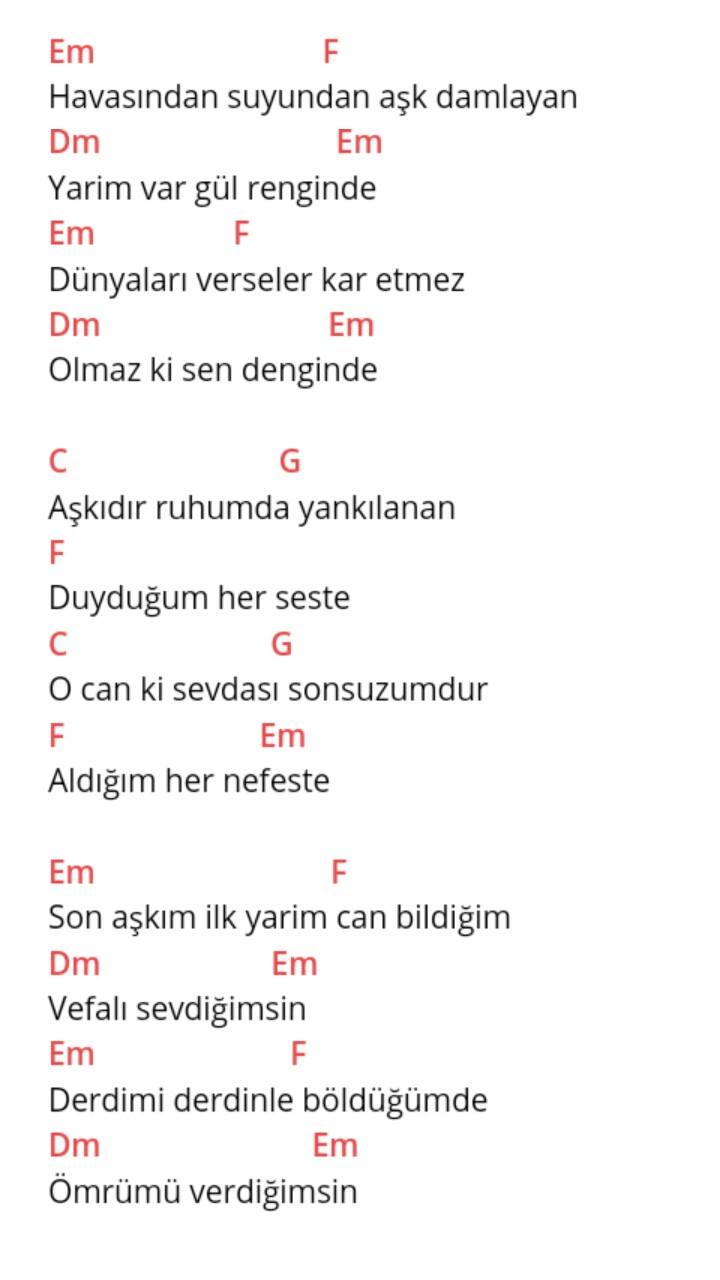 Em F
Havasından suyundan aşk damlayan
Dm Em
Yarim var gül renginde
Em F
Dünyaları verseler kar etmez
Dm Em
Olmaz ki sen denginde

C G
Aşkıdır ruhumda yankılanan
F
Duyduğum her seste
C G
O can ki sevdası sonsuzumdur
F Em
Aldığım her nefeste

Em F
Son aşkım ilk yarim can bildiğim
Dm Em
Vefalı sevdiğimsin
Em F
Derdimi derdinle böldüğümde
Dm Em
Ömrümü verdiğimsin